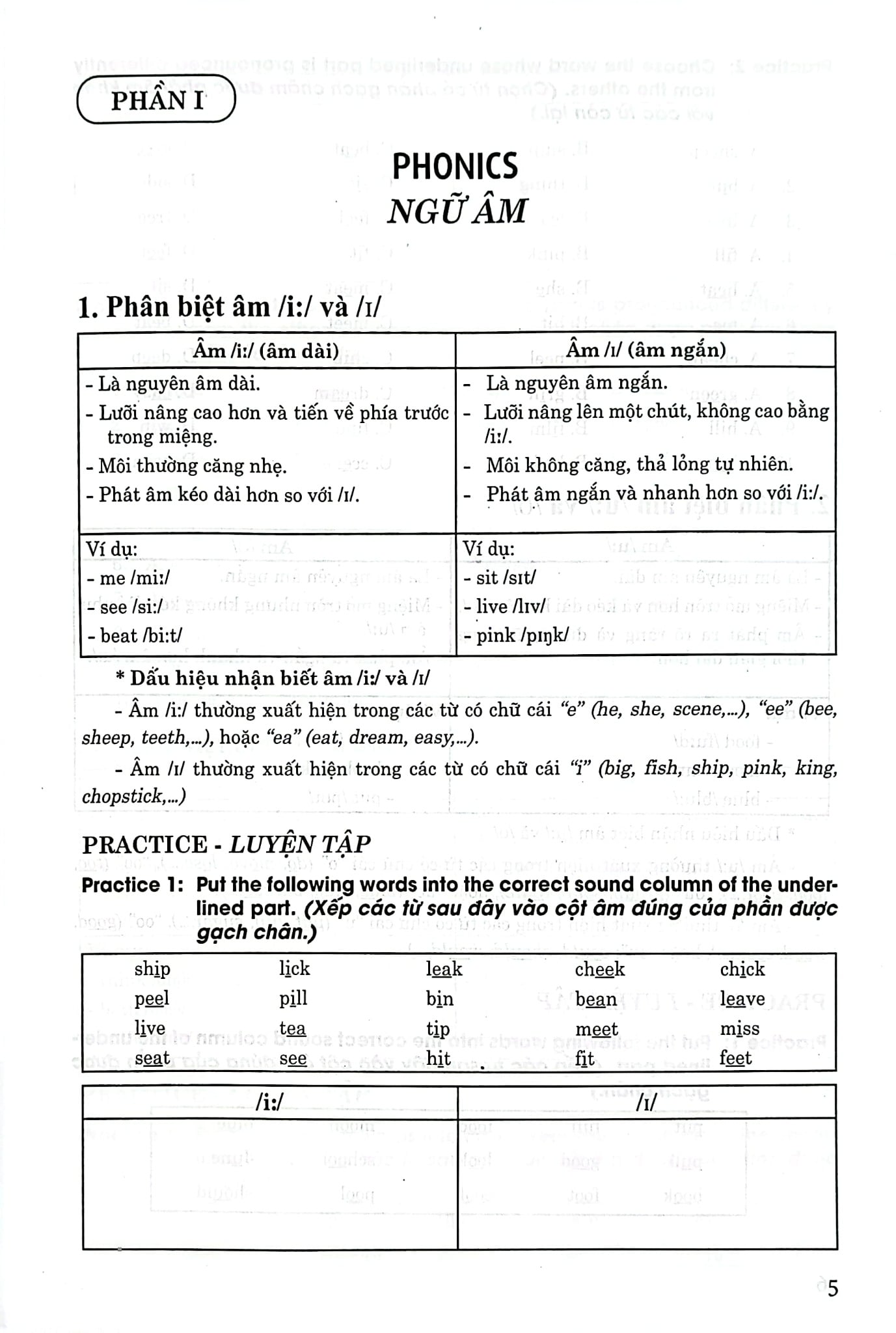 PHẦN I

PHONICS
NGỮ ÂM

1. Phân biệt âm /i:/ và /ɪ/

| Âm /i:/ (âm dài) | Âm /ɪ/ (âm ngắn) |
|---|---|
| - Là nguyên âm dài. - Lưỡi nâng cao hơn và tiến về phía trước trong miệng. - Môi thường căng nhẹ. - Phát âm kéo dài hơn so với /ɪ/. | - Là nguyên âm ngắn. - Lưỡi nâng lên một chút, không cao bằng /i:/. - Môi không căng, thả lỏng tự nhiên. - Phát âm ngắn và nhanh hơn so với /i:/. |
| Ví dụ: - me /mi:/ - see /si:/ - beat /bi:t/ | Ví dụ: - sit /sɪt/ - live /lɪv/ - pink /pɪŋk/ |

* Dấu hiệu nhận biết âm /i:/ và /ɪ/

- Âm /i:/ thường xuất hiện trong các từ có chữ cái "e" (he, she, scene,...), "ee" (bee, sheep, teeth,...), hoặc "ea" (eat, dream, easy,...).

- Âm /ɪ/ thường xuất hiện trong các từ có chữ cái "i" (big, fish, ship, pink, king, chopstick,...)

PRACTICE - LUYỆN TẬP

Practice 1: Put the following words into the correct sound column of the underlined part. (Xếp các từ sau đây vào cột âm đúng của phần được gạch chân.)

| ship | lick | leak | cheek | chick |
|---|---|---|---|---|
| peel | pill | bin | bean | leave |
| live | tea | tip | meet | miss |
| seat | see | hit | fit | feet |

| /i:/ | /ɪ/ |
|---|---|
|  |  |

5